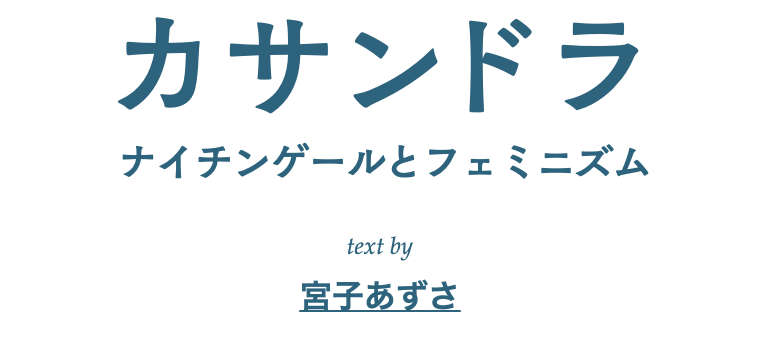 カサンドラ

ナイチンゲールとフェミニズム

text by

宮子あずさ